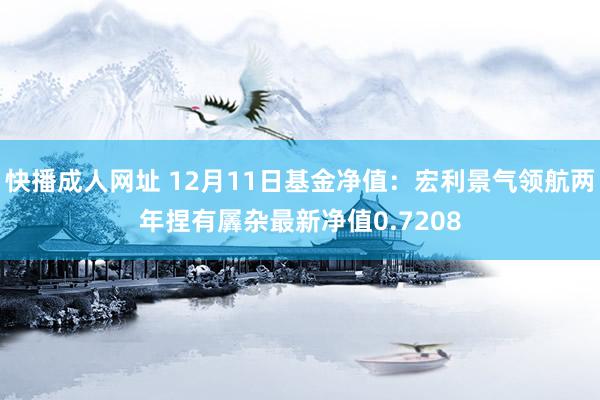 快播成人网址 12月11日基金净值：宏利景气领航两年捏有羼杂最新净值0.7208